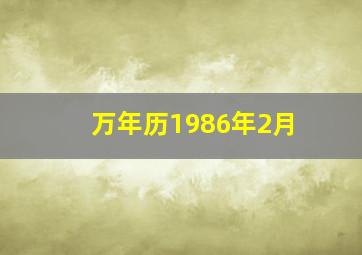 万年历1986年2月